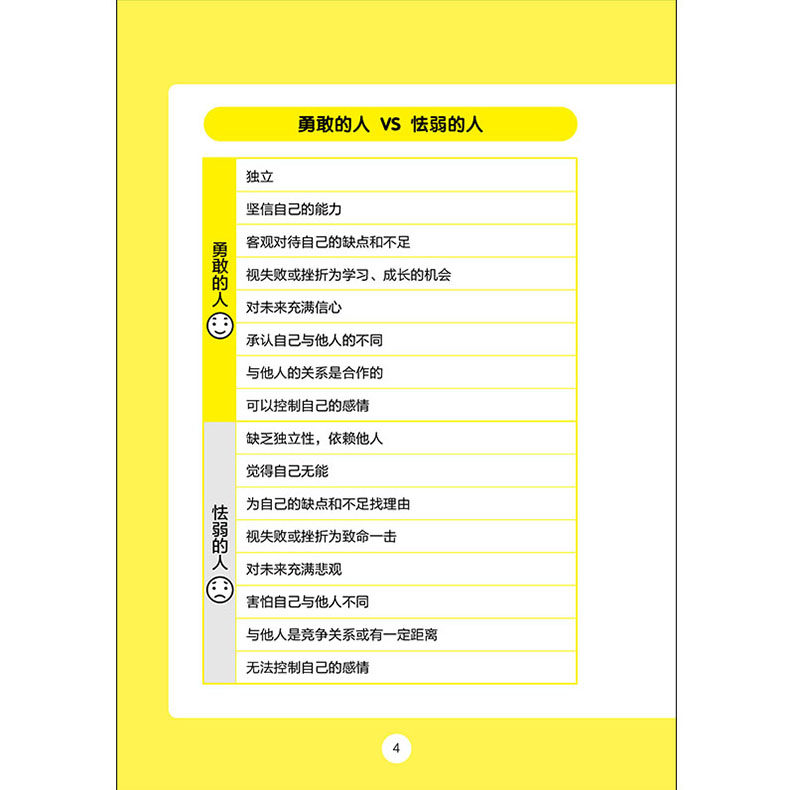 勇敢的人 VS 怯弱的人

| 勇敢的人 | 独立 |
|---|---|
| | 坚信自己的能力 |
| | 客观对待自己的缺点和不足 |
| | 视失败或挫折为学习、成长的机会 |
| | 对未来充满信心 |
| | 承认自己与他人的不同 |
| | 与他人的关系是合作的 |
| | 可以控制自己的感情 |
| 怯弱的人 | 缺乏独立性，依赖他人 |
| | 觉得自己无能 |
| | 为自己的缺点和不足找理由 |
| | 视失败或挫折为致命一击 |
| | 对未来充满悲观 |
| | 害怕自己与他人不同 |
| | 与他人是竞争关系或有一定距离 |
| | 无法控制自己的感情 |

4